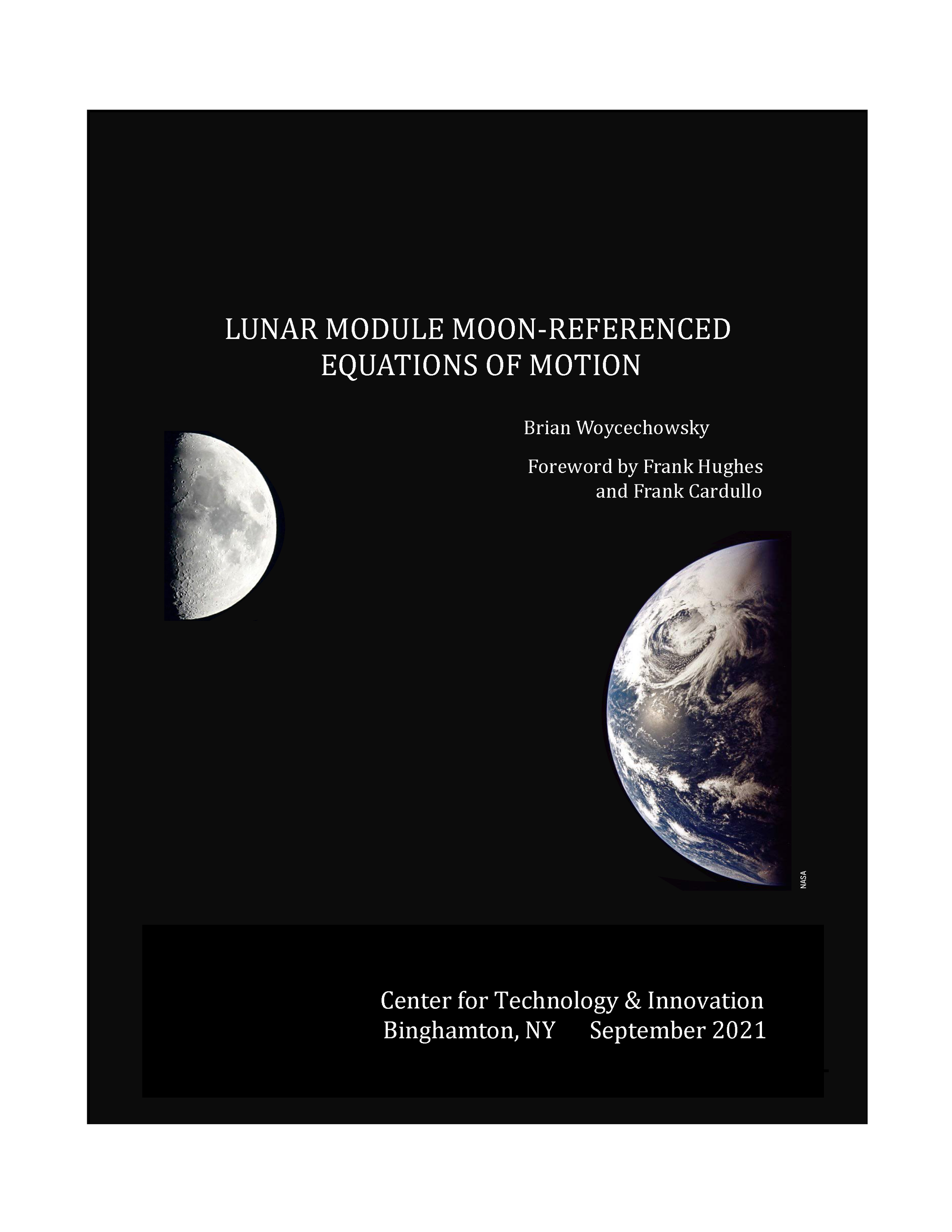 LUNAR MODULE MOON-REFERENCED EQUATIONS OF MOTION

Brian Woycechowsky

Foreword by Frank Hughes and Frank Cardullo

NASA

Center for Technology & Innovation
Binghamton, NY September 2021